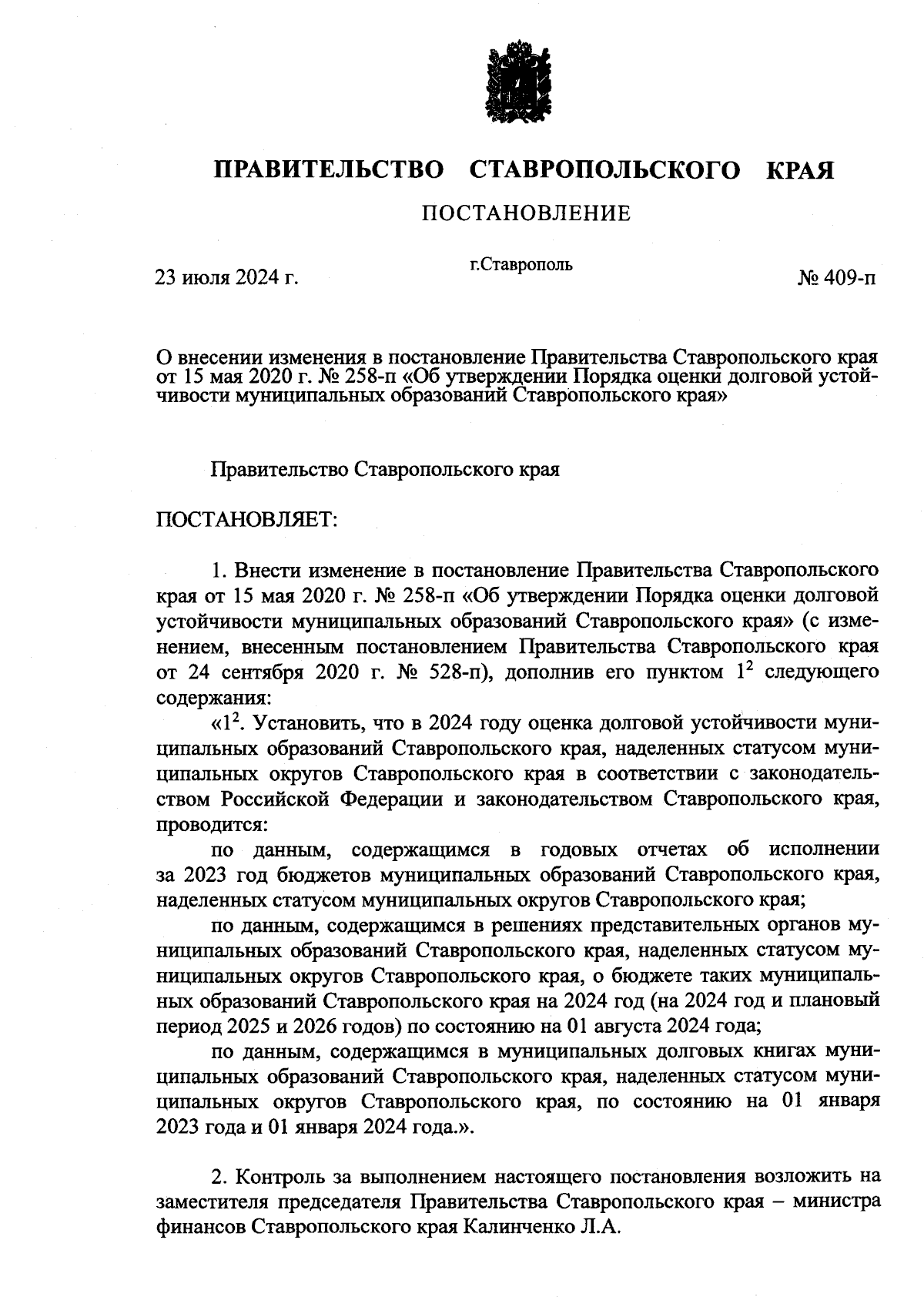 ПРАВИТЕЛЬСТВО СТАВРОПОЛЬСКОГО КРАЯ

ПОСТАНОВЛЕНИЕ

23 июля 2024 г.

г.Ставрополь

№ 409-п

О внесении изменения в постановление Правительства Ставропольского края от 15 мая 2020 г. № 258-п «Об утверждении Порядка оценки долговой устойчивости муниципальных образований Ставропольского края»

Правительство Ставропольского края

ПОСТАНОВЛЯЕТ:

1. Внести изменение в постановление Правительства Ставропольского края от 15 мая 2020 г. № 258-п «Об утверждении Порядка оценки долговой устойчивости муниципальных образований Ставропольского края» (с изменением, внесенным постановлением Правительства Ставропольского края от 24 сентября 2020 г. № 528-п), дополнив его пунктом $1^2$ следующего содержания:

«$1^2$. Установить, что в 2024 году оценка долговой устойчивости муниципальных образований Ставропольского края, наделенных статусом муниципальных округов Ставропольского края в соответствии с законодательством Российской Федерации и законодательством Ставропольского края, проводится:

по данным, содержащимся в годовых отчетах об исполнении за 2023 год бюджетов муниципальных образований Ставропольского края, наделенных статусом муниципальных округов Ставропольского края;

по данным, содержащимся в решениях представительных органов муниципальных образований Ставропольского края, наделенных статусом муниципальных округов Ставропольского края, о бюджете таких муниципальных образований Ставропольского края на 2024 год (на 2024 год и плановый период 2025 и 2026 годов) по состоянию на 01 августа 2024 года;

по данным, содержащимся в муниципальных долговых книгах муниципальных образований Ставропольского края, наделенных статусом муниципальных округов Ставропольского края, по состоянию на 01 января 2023 года и 01 января 2024 года.».

2. Контроль за выполнением настоящего постановления возложить на заместителя председателя Правительства Ставропольского края – министра финансов Ставропольского края Калинченко Л.А.